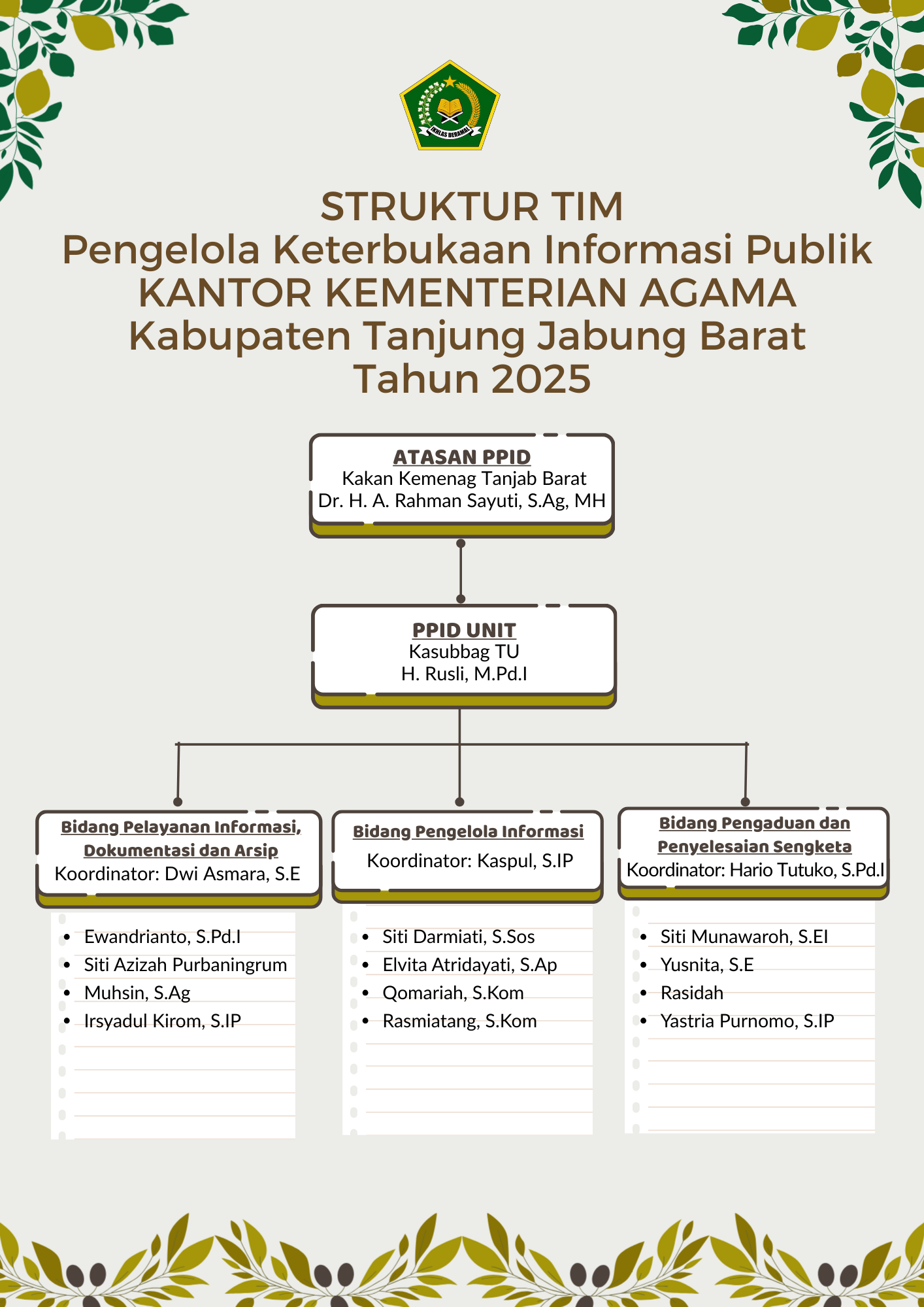 IKHLAS BERAMAL

STRUKTUR TIM
Pengelola Keterbukaan Informasi Publik
KANTOR KEMENTERIAN AGAMA
Kabupaten Tanjung Jabung Barat
Tahun 2025

ATASAN PPID
Kakan Kemenag Tanjab Barat
Dr. H. A. Rahman Sayuti, S.Ag, MH

PPID UNIT
Kasubbag TU
H. Rusli, M.Pd.I

Bidang Pelayanan Informasi, Dokumentasi dan Arsip
Koordinator: Dwi Asmara, S.E

- Ewandrianto, S.Pd.I
- Siti Azizah Purbaningrum
- Muhsin, S.Ag
- Irsyadul Kirom, S.IP

Bidang Pengelola Informasi
Koordinator: Kaspul, S.IP

- Siti Darmiati, S.Sos
- Elvita Atridayati, S.Ap
- Qomariah, S.Kom
- Rasmiatang, S.Kom

Bidang Pengaduan dan Penyelesaian Sengketa
Koordinator: Hario Tutuko, S.Pd.I

- Siti Munawaroh, S.EI
- Yusnita, S.E
- Rasidah
- Yastria Purnomo, S.IP